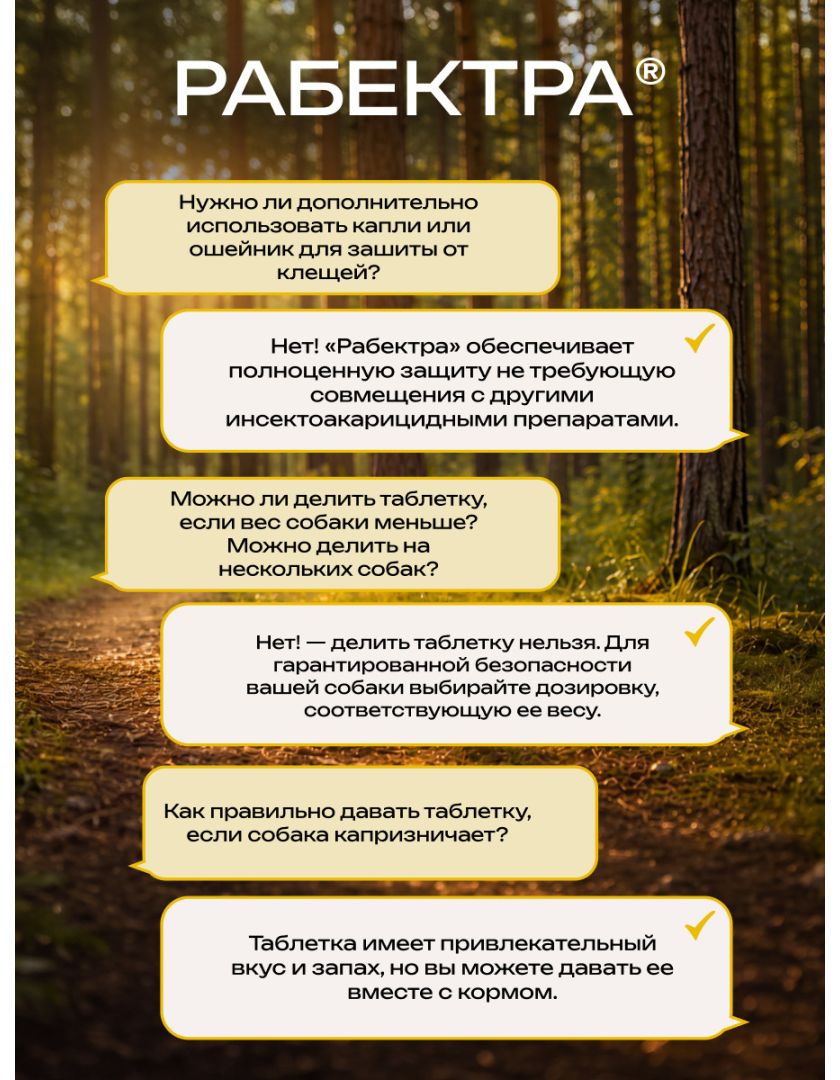 РАБЕКТРА®

Нужно ли дополнительно использовать капли или ошейник для зашиты от клещей?

Нет! «Рабектра» обеспечивает полноценную защиту не требующую совмещения с другими инсектоакарицидными препаратами.

Можно ли делить таблетку, если вес собаки меньше? Можно делить на нескольких собак?

Нет! — делить таблетку нельзя. Для гарантированной безопасности вашей собаки выбирайте дозировку, соответствующую ее весу.

Как правильно давать таблетку, если собака капризничает?

Таблетка имеет привлекательный вкус и запах, но вы можете давать ее вместе с кормом.